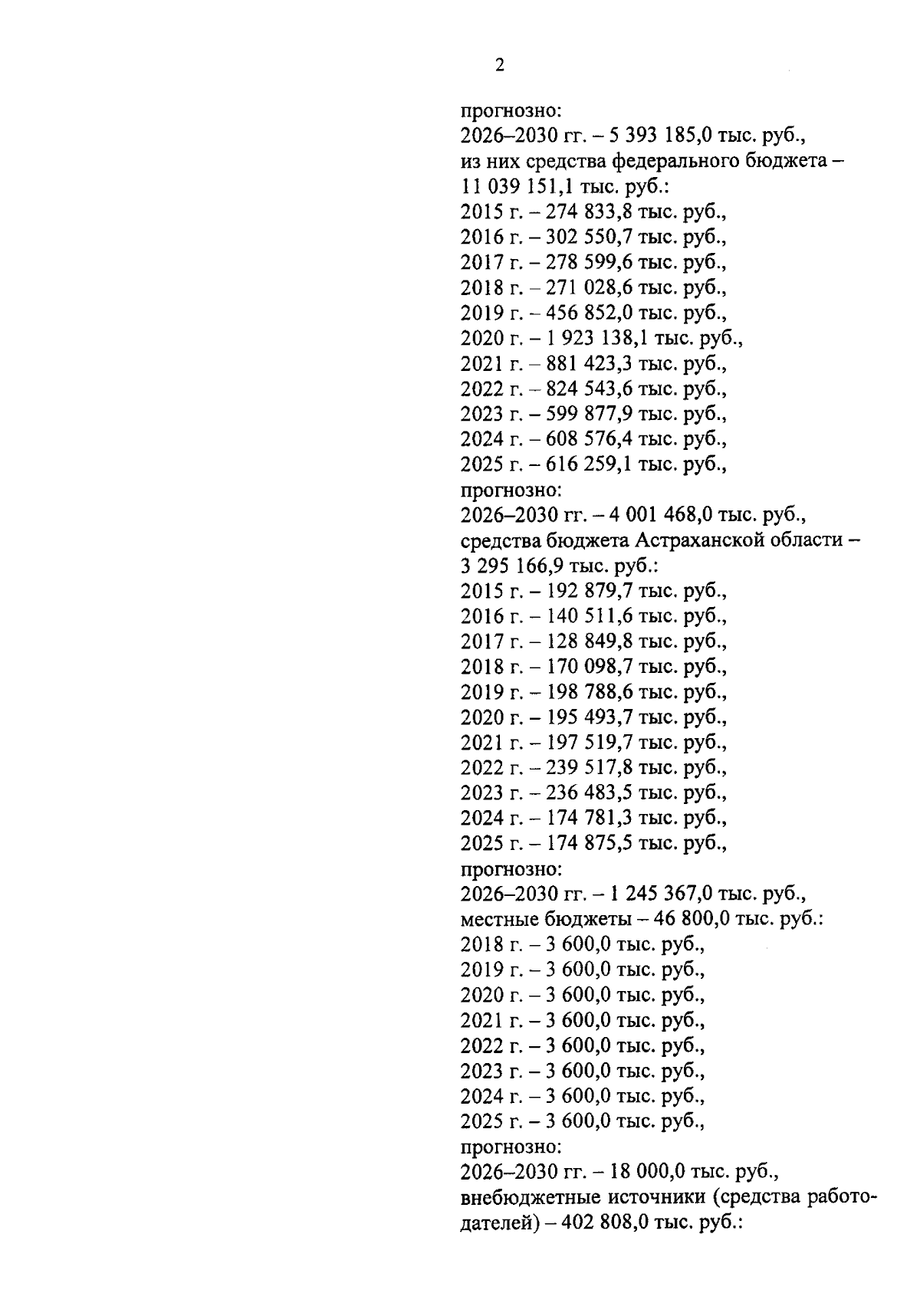 2

прогнозно:
2026–2030 гг. – 5 393 185,0 тыс. руб.,
из них средства федерального бюджета – 11 039 151,1 тыс. руб.:
2015 г. – 274 833,8 тыс. руб.,
2016 г. – 302 550,7 тыс. руб.,
2017 г. – 278 599,6 тыс. руб.,
2018 г. – 271 028,6 тыс. руб.,
2019 г. – 456 852,0 тыс. руб.,
2020 г. – 1 923 138,1 тыс. руб.,
2021 г. – 881 423,3 тыс. руб.,
2022 г. – 824 543,6 тыс. руб.,
2023 г. – 599 877,9 тыс. руб.,
2024 г. – 608 576,4 тыс. руб.,
2025 г. – 616 259,1 тыс. руб.,
прогнозно:
2026–2030 гг. – 4 001 468,0 тыс. руб.,
средства бюджета Астраханской области – 3 295 166,9 тыс. руб.:
2015 г. – 192 879,7 тыс. руб.,
2016 г. – 140 511,6 тыс. руб.,
2017 г. – 128 849,8 тыс. руб.,
2018 г. – 170 098,7 тыс. руб.,
2019 г. – 198 788,6 тыс. руб.,
2020 г. – 195 493,7 тыс. руб.,
2021 г. – 197 519,7 тыс. руб.,
2022 г. – 239 517,8 тыс. руб.,
2023 г. – 236 483,5 тыс. руб.,
2024 г. – 174 781,3 тыс. руб.,
2025 г. – 174 875,5 тыс. руб.,
прогнозно:
2026–2030 гг. – 1 245 367,0 тыс. руб.,
местные бюджеты – 46 800,0 тыс. руб.:
2018 г. – 3 600,0 тыс. руб.,
2019 г. – 3 600,0 тыс. руб.,
2020 г. – 3 600,0 тыс. руб.,
2021 г. – 3 600,0 тыс. руб.,
2022 г. – 3 600,0 тыс. руб.,
2023 г. – 3 600,0 тыс. руб.,
2024 г. – 3 600,0 тыс. руб.,
2025 г. – 3 600,0 тыс. руб.,
прогнозно:
2026–2030 гг. – 18 000,0 тыс. руб.,
внебюджетные источники (средства работодателей) – 402 808,0 тыс. руб.: